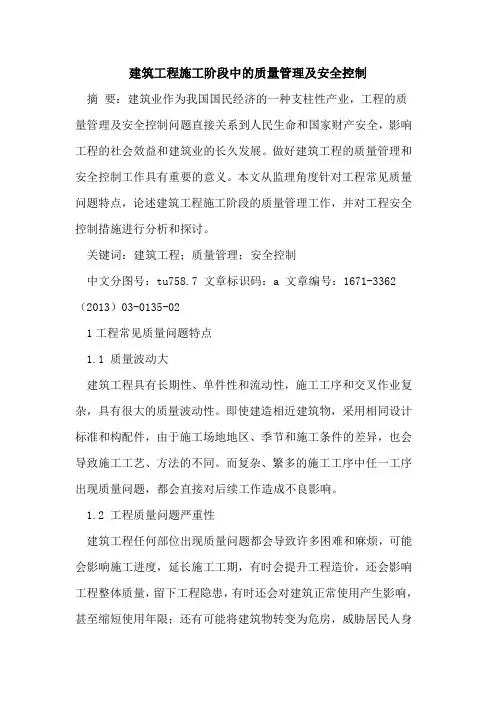 建筑工程施工阶段中的质量管理及安全控制

摘 要：建筑业作为我国国民经济的一种支柱性产业，工程的质量管理及安全控制问题直接关系到人民生命和国家财产安全，影响工程的社会效益和建筑业的长久发展。做好建筑工程的质量管理和安全控制工作具有重要的意义。本文从监理角度针对工程常见质量问题特点，论述建筑工程施工阶段的质量管理工作，并对工程安全控制措施进行分析和探讨。

关键词：建筑工程；质量管理；安全控制

中文分图号：tu758.7 文章标识码：a 文章编号：1671-3362（2013）03-0135-02

1 工程常见质量问题特点

1.1 质量波动大

建筑工程具有长期性、单件性和流动性，施工工序和交叉作业复杂，具有很大的质量波动性。即使建造相近建筑物，采用相同设计标准和构配件，由于施工场地地区、季节和施工条件的差异，也会导致施工工艺、方法的不同。而复杂、繁多的施工工序中任一工序出现质量问题，都会直接对后续工作造成不良影响。

1.2 工程质量问题严重性

建筑工程任何部位出现质量问题都会导致许多困难和麻烦，可能会影响施工进度，延长施工工期，有时会提升工程造价，还会影响工程整体质量，留下工程隐患，有时还会对建筑正常使用产生影响，甚至缩短使用年限；还有可能将建筑物转变为危房，威胁居民人身